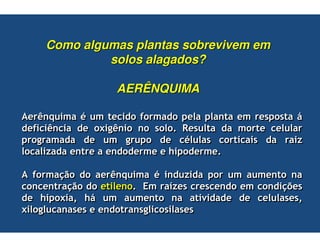 Como algumas plantas sobrevivem em solos alagados?

AERÊNQUIMA

Aerênquima é um tecido formado pela planta em resposta á deficiência de oxigênio no solo. Resulta da morte celular programada de um grupo de células corticais da raiz localizada entre a endoderme e hipoderme.

A formação do aerênquima é induzida por um aumento na concentração do etileno. Em raízes crescendo em condições de hipoxia, há um aumento na atividade de celulases, xiloglucanases e endotransglicosilases